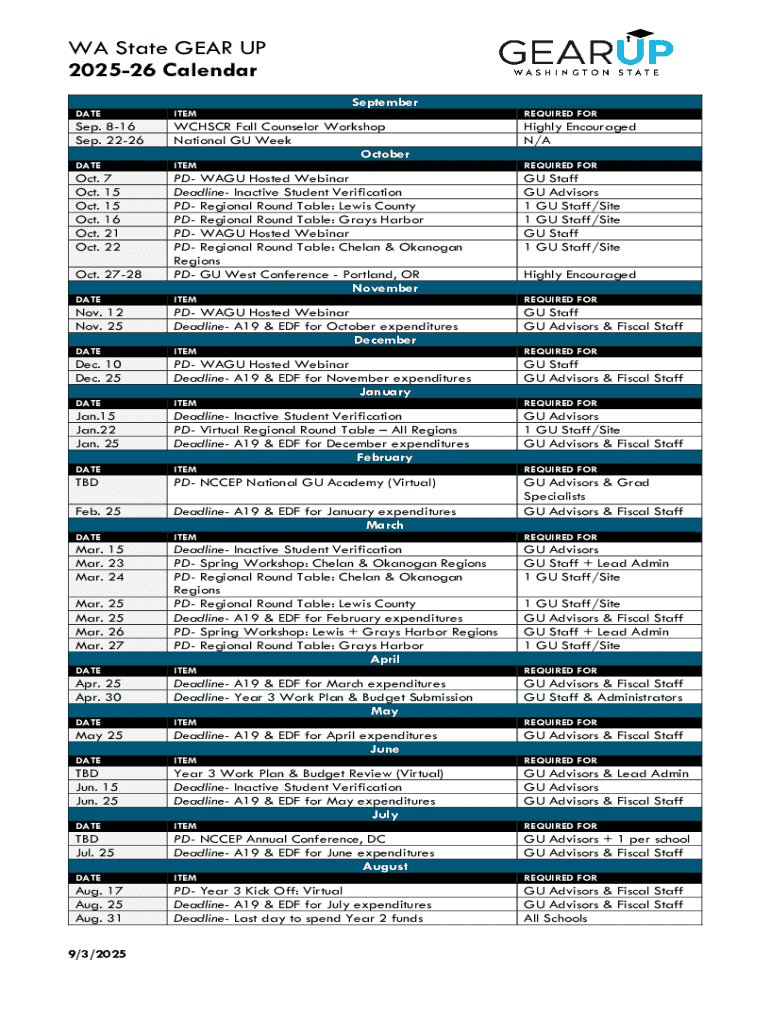 WA State GEAR UP
2025-26 Calendar

GEARUP
WASHINGTON STATE

September

| DATE | ITEM | REQUIRED FOR |
|---|---|---|
| Sep. 8-16 | WCHSCR Fall Counselor Workshop | Highly Encouraged |
| Sep. 22-26 | National GU Week | N/A |

October

| DATE | ITEM | REQUIRED FOR |
|---|---|---|
| Oct. 7 | PD- WAGU Hosted Webinar | GU Staff |
| Oct. 15 | Deadline- Inactive Student Verification | GU Advisors |
| Oct. 15 | PD- Regional Round Table: Lewis County | 1 GU Staff/Site |
| Oct. 16 | PD- Regional Round Table: Grays Harbor | 1 GU Staff/Site |
| Oct. 21 | PD- WAGU Hosted Webinar | GU Staff |
| Oct. 22 | PD- Regional Round Table: Chelan & Okanogan Regions | 1 GU Staff/Site |
| Oct. 27-28 | PD- GU West Conference - Portland, OR | Highly Encouraged |

November

| DATE | ITEM | REQUIRED FOR |
|---|---|---|
| Nov. 12 | PD- WAGU Hosted Webinar | GU Staff |
| Nov. 25 | Deadline- A19 & EDF for October expenditures | GU Advisors & Fiscal Staff |

December

| DATE | ITEM | REQUIRED FOR |
|---|---|---|
| Dec. 10 | PD- WAGU Hosted Webinar | GU Staff |
| Dec. 25 | Deadline- A19 & EDF for November expenditures | GU Advisors & Fiscal Staff |

January

| DATE | ITEM | REQUIRED FOR |
|---|---|---|
| Jan.15 | Deadline- Inactive Student Verification | GU Advisors |
| Jan.22 | PD- Virtual Regional Round Table – All Regions | 1 GU Staff/Site |
| Jan. 25 | Deadline- A19 & EDF for December expenditures | GU Advisors & Fiscal Staff |

February

| DATE | ITEM | REQUIRED FOR |
|---|---|---|
| TBD | PD- NCCEP National GU Academy (Virtual) | GU Advisors & Grad Specialists |
| Feb. 25 | Deadline- A19 & EDF for January expenditures | GU Advisors & Fiscal Staff |

March

| DATE | ITEM | REQUIRED FOR |
|---|---|---|
| Mar. 15 | Deadline- Inactive Student Verification | GU Advisors |
| Mar. 23 | PD- Spring Workshop: Chelan & Okanogan Regions | GU Staff + Lead Admin |
| Mar. 24 | PD- Regional Round Table: Chelan & Okanogan Regions | 1 GU Staff/Site |
| Mar. 25 | PD- Regional Round Table: Lewis County | 1 GU Staff/Site |
| Mar. 25 | Deadline- A19 & EDF for February expenditures | GU Advisors & Fiscal Staff |
| Mar. 26 | PD- Spring Workshop: Lewis + Grays Harbor Regions | GU Staff + Lead Admin |
| Mar. 27 | PD- Regional Round Table: Grays Harbor | 1 GU Staff/Site |

April

| DATE | ITEM | REQUIRED FOR |
|---|---|---|
| Apr. 25 | Deadline- A19 & EDF for March expenditures | GU Advisors & Fiscal Staff |
| Apr. 30 | Deadline- Year 3 Work Plan & Budget Submission | GU Staff & Administrators |

May

| DATE | ITEM | REQUIRED FOR |
|---|---|---|
| May 25 | Deadline- A19 & EDF for April expenditures | GU Advisors & Fiscal Staff |

June

| DATE | ITEM | REQUIRED FOR |
|---|---|---|
| TBD | Year 3 Work Plan & Budget Review (Virtual) | GU Advisors & Lead Admin |
| Jun. 15 | Deadline- Inactive Student Verification | GU Advisors |
| Jun. 25 | Deadline- A19 & EDF for May expenditures | GU Advisors & Fiscal Staff |

July

| DATE | ITEM | REQUIRED FOR |
|---|---|---|
| TBD | PD- NCCEP Annual Conference, DC | GU Advisors + 1 per school |
| Jul. 25 | Deadline- A19 & EDF for June expenditures | GU Advisors & Fiscal Staff |

August

| DATE | ITEM | REQUIRED FOR |
|---|---|---|
| Aug. 17 | PD- Year 3 Kick Off: Virtual | GU Advisors & Fiscal Staff |
| Aug. 25 | Deadline- A19 & EDF for July expenditures | GU Advisors & Fiscal Staff |
| Aug. 31 | Deadline- Last day to spend Year 2 funds | All Schools |

9/3/2025